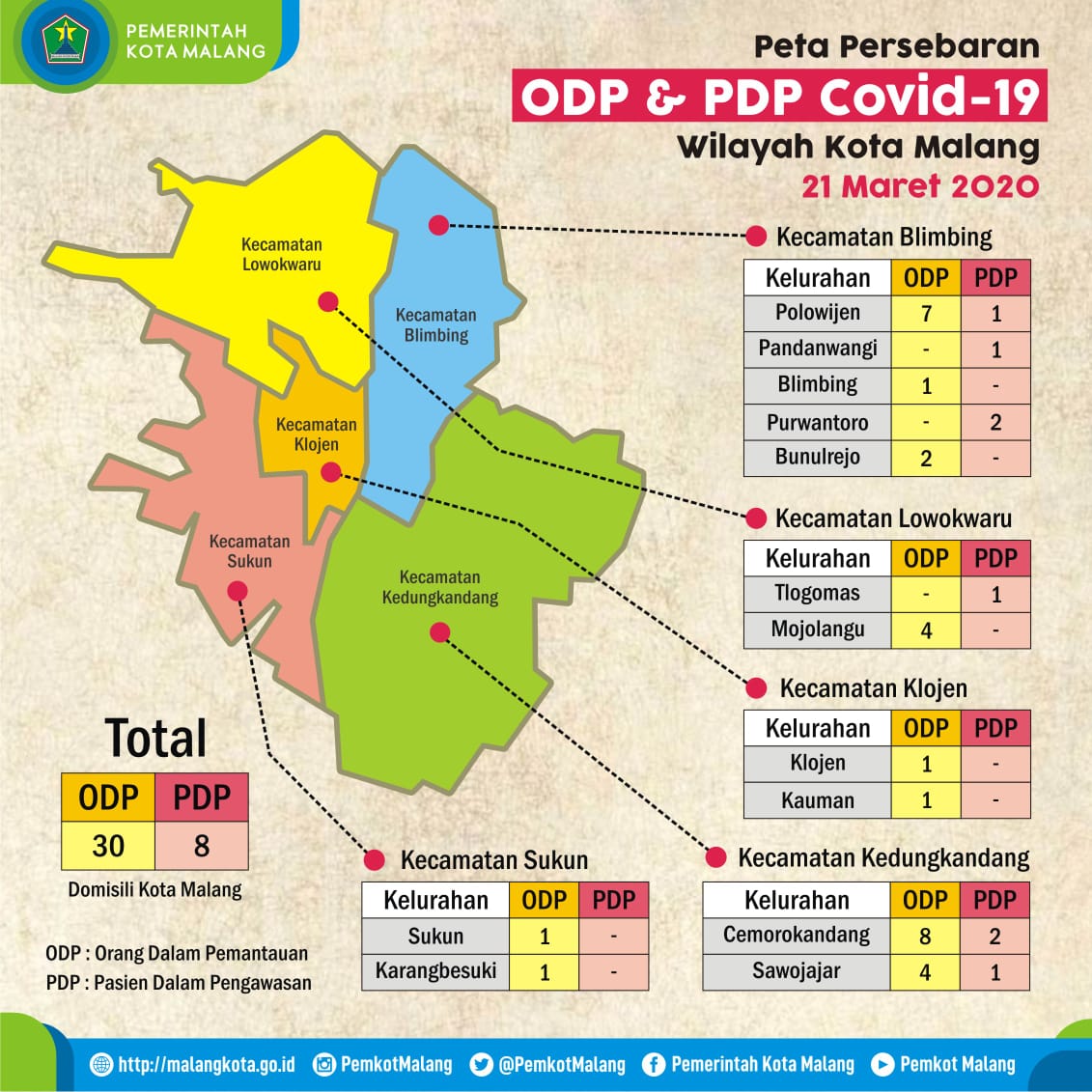 PEMERINTAH KOTA MALANG

Peta Persebaran
ODP & PDP Covid-19
Wilayah Kota Malang
21 Maret 2020

Kecamatan Lowokwaru
Kecamatan Blimbing
Kecamatan Klojen
Kecamatan Sukun
Kecamatan Kedungkandang

Kecamatan Blimbing

| Kelurahan | ODP | PDP |
|---|---|---|
| Polowijen | 7 | 1 |
| Pandanwangi | - | 1 |
| Blimbing | 1 | - |
| Purwantoro | - | 2 |
| Bunulrejo | 2 | - |

Kecamatan Lowokwaru

| Kelurahan | ODP | PDP |
|---|---|---|
| Tlogomas | - | 1 |
| Mojolangu | 4 | - |

Kecamatan Klojen

| Kelurahan | ODP | PDP |
|---|---|---|
| Klojen | 1 | - |
| Kauman | 1 | - |

Total

| ODP | PDP |
|---|---|
| 30 | 8 |

Domisili Kota Malang

ODP : Orang Dalam Pemantauan
PDP : Pasien Dalam Pengawasan

Kecamatan Sukun

| Kelurahan | ODP | PDP |
|---|---|---|
| Sukun | 1 | - |
| Karangbesuki | 1 | - |

Kecamatan Kedungkandang

| Kelurahan | ODP | PDP |
|---|---|---|
| Cemorokandang | 8 | 2 |
| Sawojajar | 4 | 1 |

http://malangkota.go.id PemkotMalang @PemkotMalang Pemerintah Kota Malang Pemkot Malang